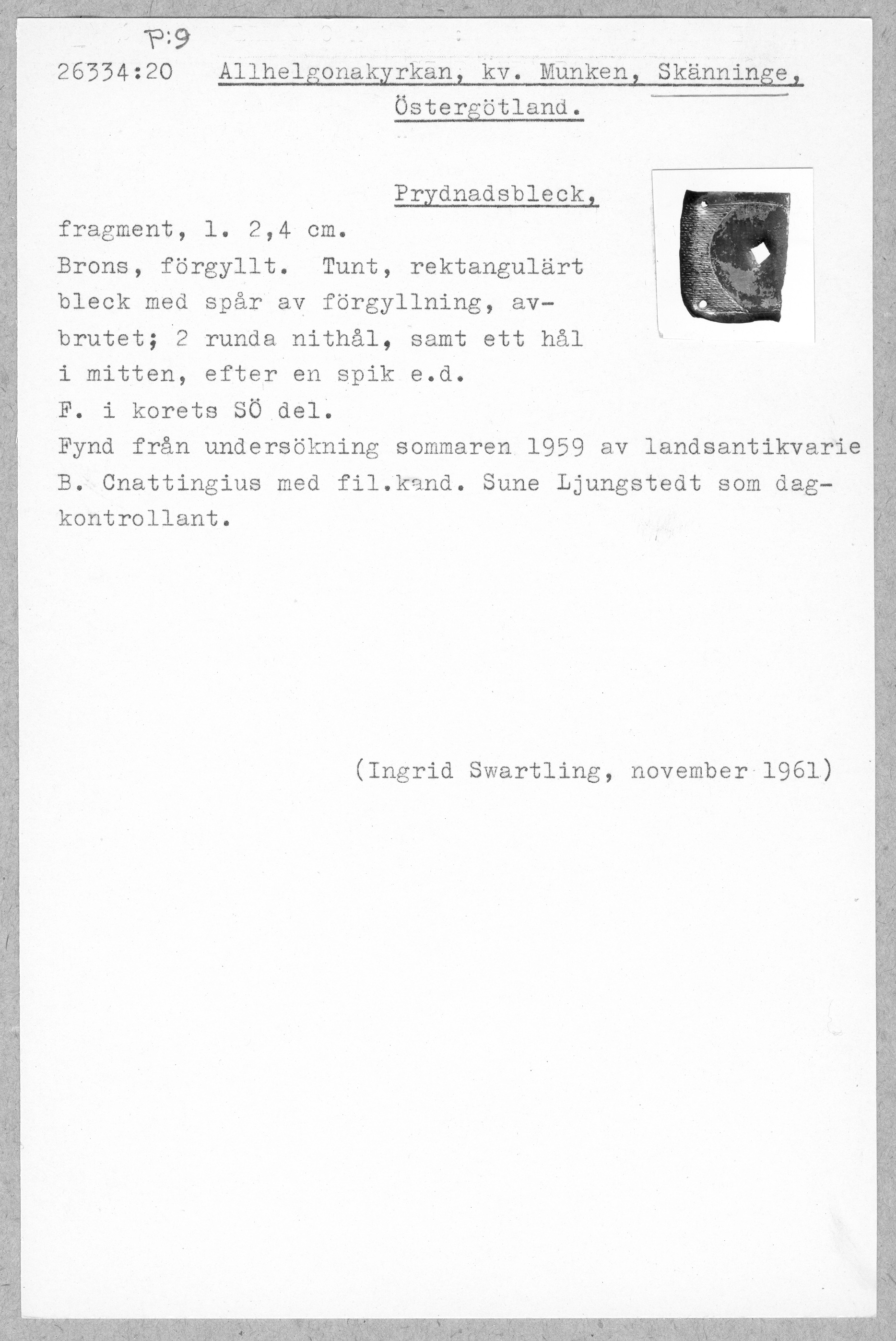 P:9

26334:20 Allhelgonakyrkan, kv. Munken, Skänninge, Östergötland.

Prydnadsbleck, fragment, l. 2,4 cm.
Brons, förgyllt. Tunt, rektangulärt bleck med spår av förgyllning, avbrutet; 2 runda nithål, samt ett hål i mitten, efter en spik e.d.
F. i korets SÖ del.
Fynd från undersökning sommaren 1959 av landsantikvarie B. Cnattingius med fil.kand. Sune Ljungstedt som dagkontrollant.

(Ingrid Swartling, november 1961)